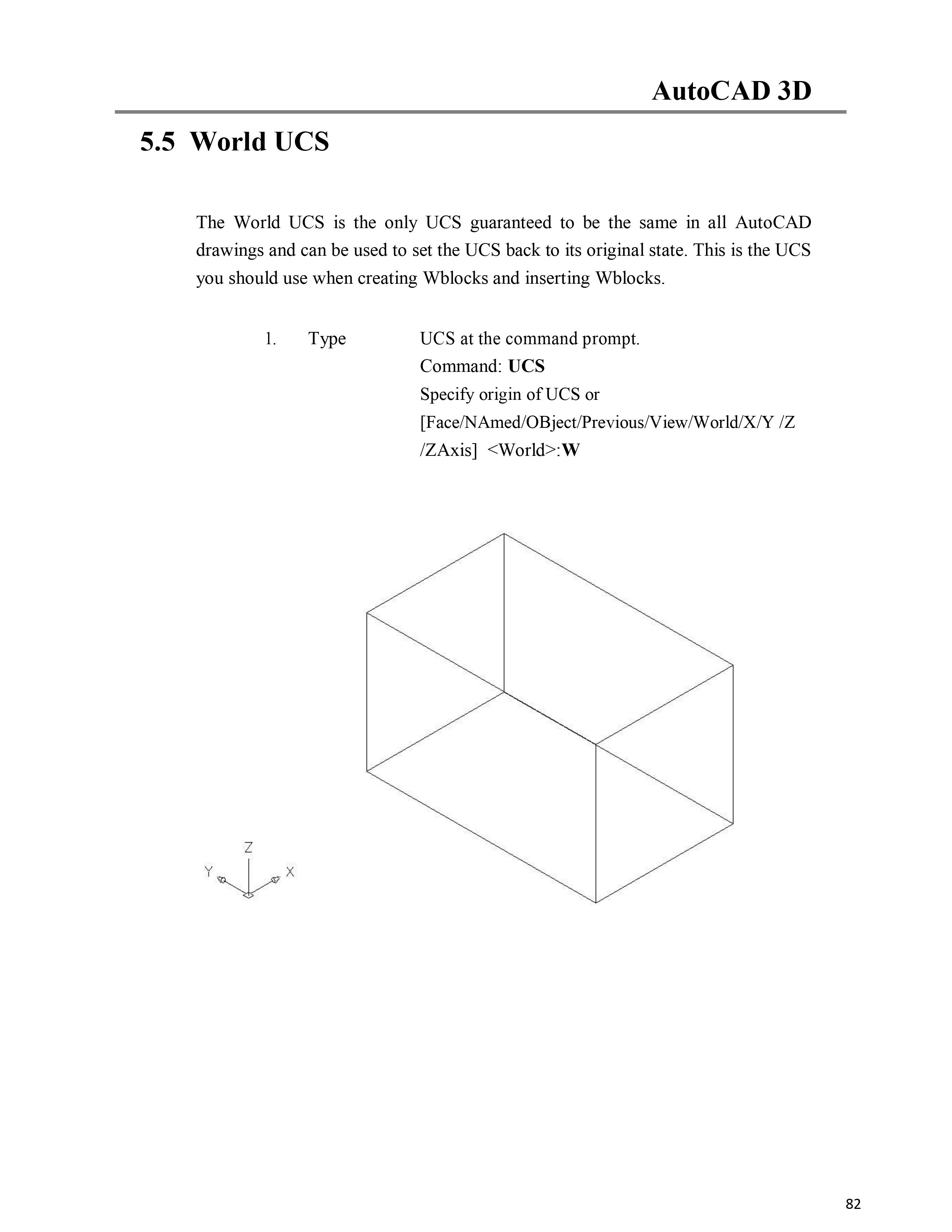 AutoCAD 3D

5.5 World UCS

The World UCS is the only UCS guaranteed to be the same in all AutoCAD drawings and can be used to set the UCS back to its original state. This is the UCS you should use when creating Wblocks and inserting Wblocks.

1. Type UCS at the command prompt.
Command: UCS
Specify origin of UCS or
[Face/NAmed/OBject/Previous/View/World/X/Y /Z /ZAxis] <World>:W

Z
Y
X

82